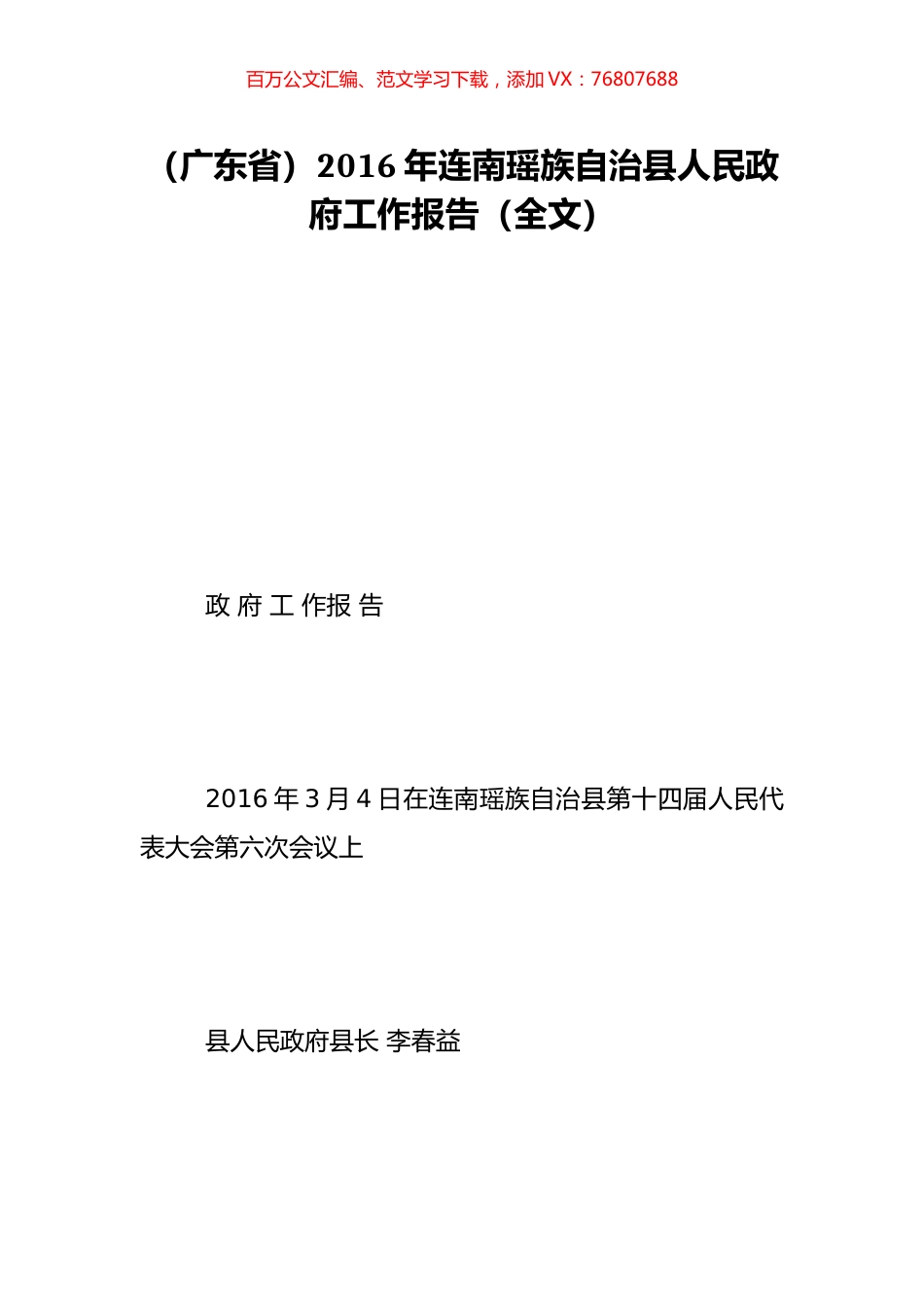 百万公文汇编、范文学习下载，添加 VX：76807688

（广东省）2016 年连南瑶族自治县人民政府工作报告（全文）

政 府 工 作报 告

2016 年 3 月 4 日在连南瑶族自治县第十四届人民代表大会第六次会议上

县人民政府县长 李春益